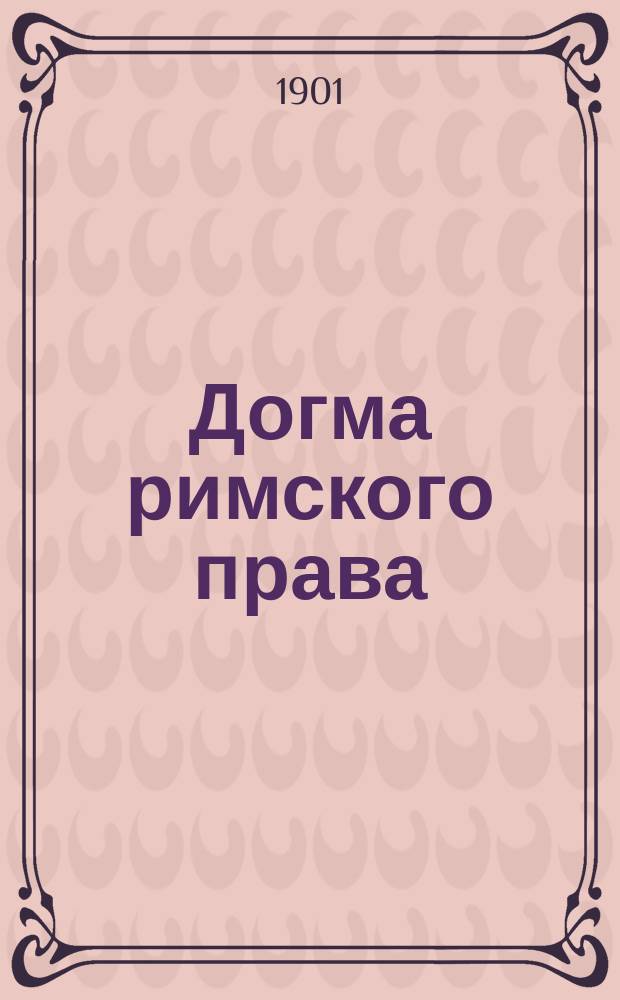 1901

Догма римского права